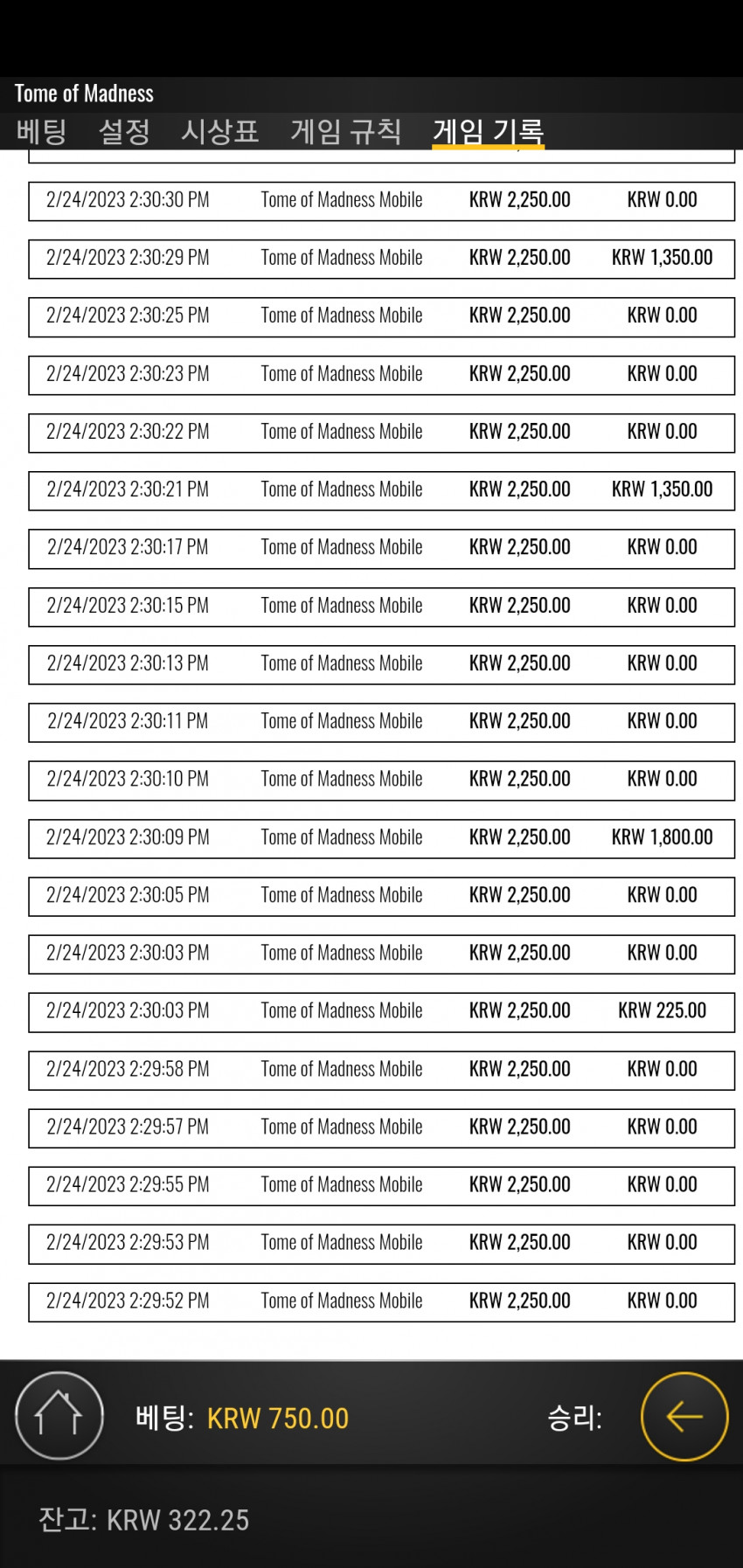 Tome of Madness

베팅 설정 시상표 게임 규칙 게임 기록

| | | | |
|---|---|---|---|
| 2/24/2023 2:30:30 PM | Tome of Madness Mobile | KRW 2,250.00 | KRW 0.00 |
| 2/24/2023 2:30:29 PM | Tome of Madness Mobile | KRW 2,250.00 | KRW 1,350.00 |
| 2/24/2023 2:30:25 PM | Tome of Madness Mobile | KRW 2,250.00 | KRW 0.00 |
| 2/24/2023 2:30:23 PM | Tome of Madness Mobile | KRW 2,250.00 | KRW 0.00 |
| 2/24/2023 2:30:22 PM | Tome of Madness Mobile | KRW 2,250.00 | KRW 0.00 |
| 2/24/2023 2:30:21 PM | Tome of Madness Mobile | KRW 2,250.00 | KRW 1,350.00 |
| 2/24/2023 2:30:17 PM | Tome of Madness Mobile | KRW 2,250.00 | KRW 0.00 |
| 2/24/2023 2:30:15 PM | Tome of Madness Mobile | KRW 2,250.00 | KRW 0.00 |
| 2/24/2023 2:30:13 PM | Tome of Madness Mobile | KRW 2,250.00 | KRW 0.00 |
| 2/24/2023 2:30:11 PM | Tome of Madness Mobile | KRW 2,250.00 | KRW 0.00 |
| 2/24/2023 2:30:10 PM | Tome of Madness Mobile | KRW 2,250.00 | KRW 0.00 |
| 2/24/2023 2:30:09 PM | Tome of Madness Mobile | KRW 2,250.00 | KRW 1,800.00 |
| 2/24/2023 2:30:05 PM | Tome of Madness Mobile | KRW 2,250.00 | KRW 0.00 |
| 2/24/2023 2:30:03 PM | Tome of Madness Mobile | KRW 2,250.00 | KRW 0.00 |
| 2/24/2023 2:30:03 PM | Tome of Madness Mobile | KRW 2,250.00 | KRW 225.00 |
| 2/24/2023 2:29:58 PM | Tome of Madness Mobile | KRW 2,250.00 | KRW 0.00 |
| 2/24/2023 2:29:57 PM | Tome of Madness Mobile | KRW 2,250.00 | KRW 0.00 |
| 2/24/2023 2:29:55 PM | Tome of Madness Mobile | KRW 2,250.00 | KRW 0.00 |
| 2/24/2023 2:29:53 PM | Tome of Madness Mobile | KRW 2,250.00 | KRW 0.00 |
| 2/24/2023 2:29:52 PM | Tome of Madness Mobile | KRW 2,250.00 | KRW 0.00 |

베팅: KRW 750.00 승리:

잔고: KRW 322.25